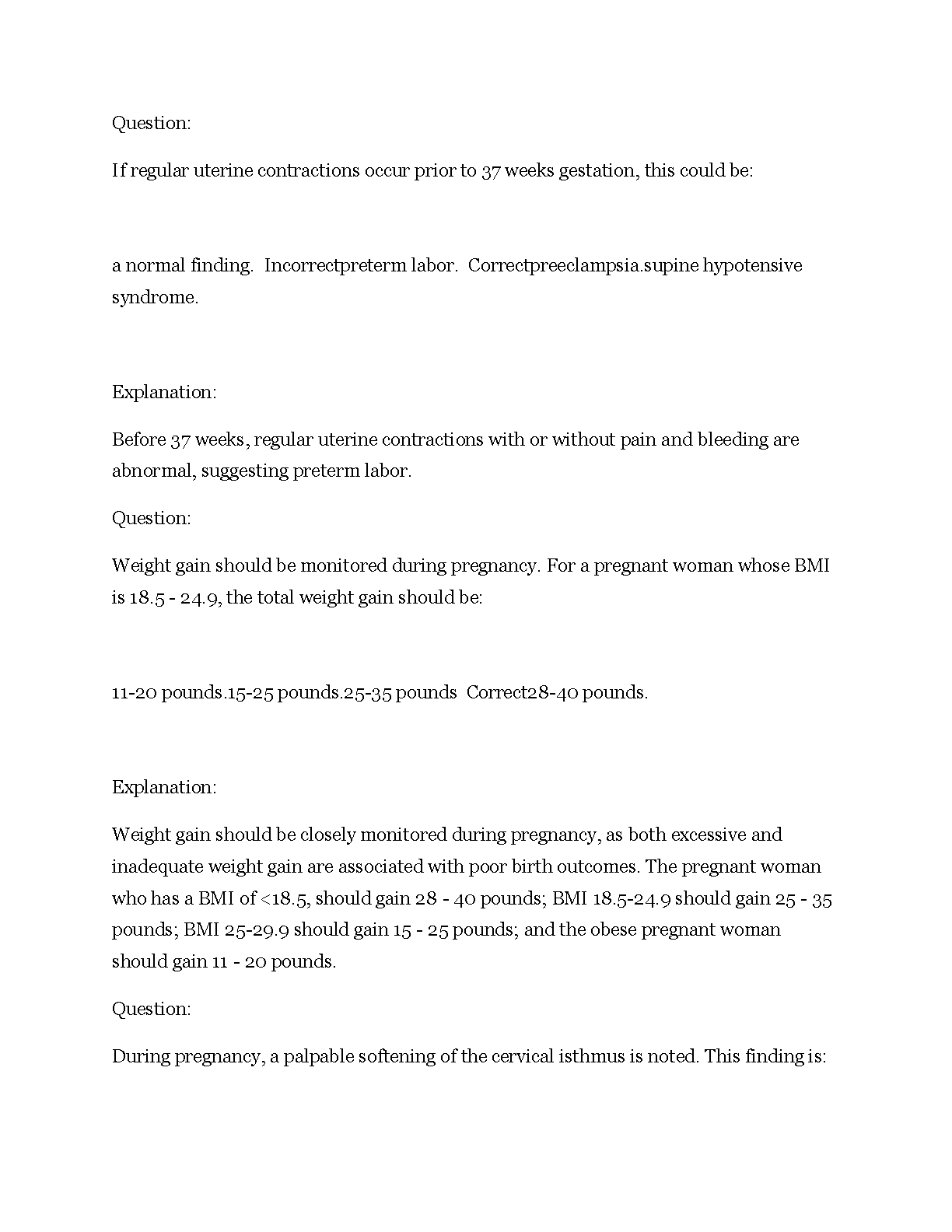 Question:

If regular uterine contractions occur prior to 37 weeks gestation, this could be:

a normal finding.  Incorrectpreterm labor.  Correctpreeclampsia.supine hypotensive syndrome.

Explanation:

Before 37 weeks, regular uterine contractions with or without pain and bleeding are abnormal, suggesting preterm labor.

Question:

Weight gain should be monitored during pregnancy. For a pregnant woman whose BMI is 18.5 - 24.9, the total weight gain should be:

11-20 pounds.15-25 pounds.25-35 pounds  Correct28-40 pounds.

Explanation:

Weight gain should be closely monitored during pregnancy, as both excessive and inadequate weight gain are associated with poor birth outcomes. The pregnant woman who has a BMI of <18.5, should gain 28 - 40 pounds; BMI 18.5-24.9 should gain 25 - 35 pounds; BMI 25-29.9 should gain 15 - 25 pounds; and the obese pregnant woman should gain 11 - 20 pounds.

Question:

During pregnancy, a palpable softening of the cervical isthmus is noted. This finding is: